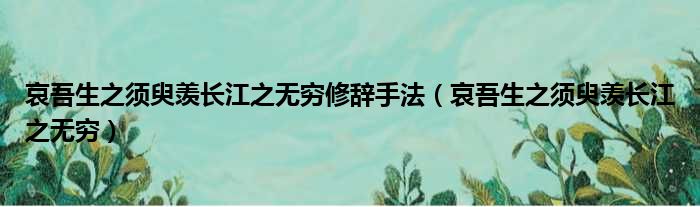 哀吾生之须臾羡长江之无穷修辞手法（哀吾生之须臾羡长江之无穷）